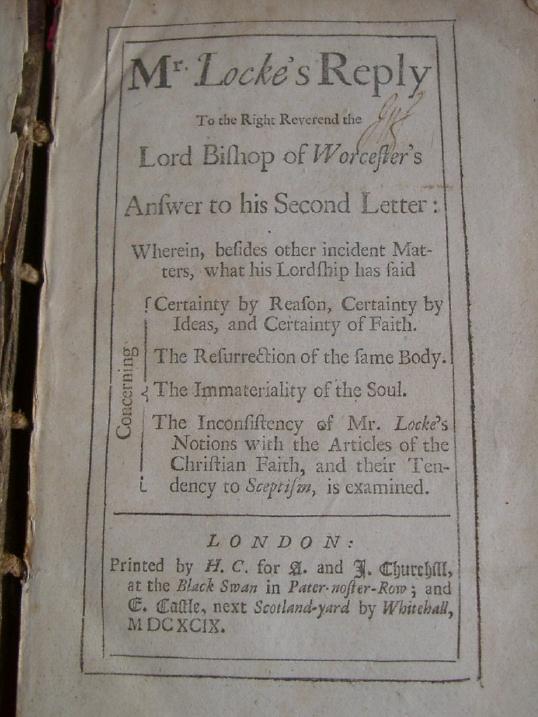 Mr. Locke's Reply

To the Right Reverend the

Lord Biſhop of Worceſter's

Anſwer to his Second Letter:

Wherein, beſides other incident Matters, what his Lordſhip has ſaid

Concerning
Certainty by Reaſon, Certainty by Ideas, and Certainty of Faith.
The Reſurrection of the ſame Body.
The Immateriality of the Soul.
The Inconſiſtency of Mr. Locke's Notions with the Articles of the Chriſtian Faith, and their Tendency to Sceptiſm, is examined.

LONDON:

Printed by H. C. for A. and J. Churchill, at the Black Swan in Pater-noſter-Row; and E. Caſtle, next Scotland-yard by Whitehall, MDCXCIX.